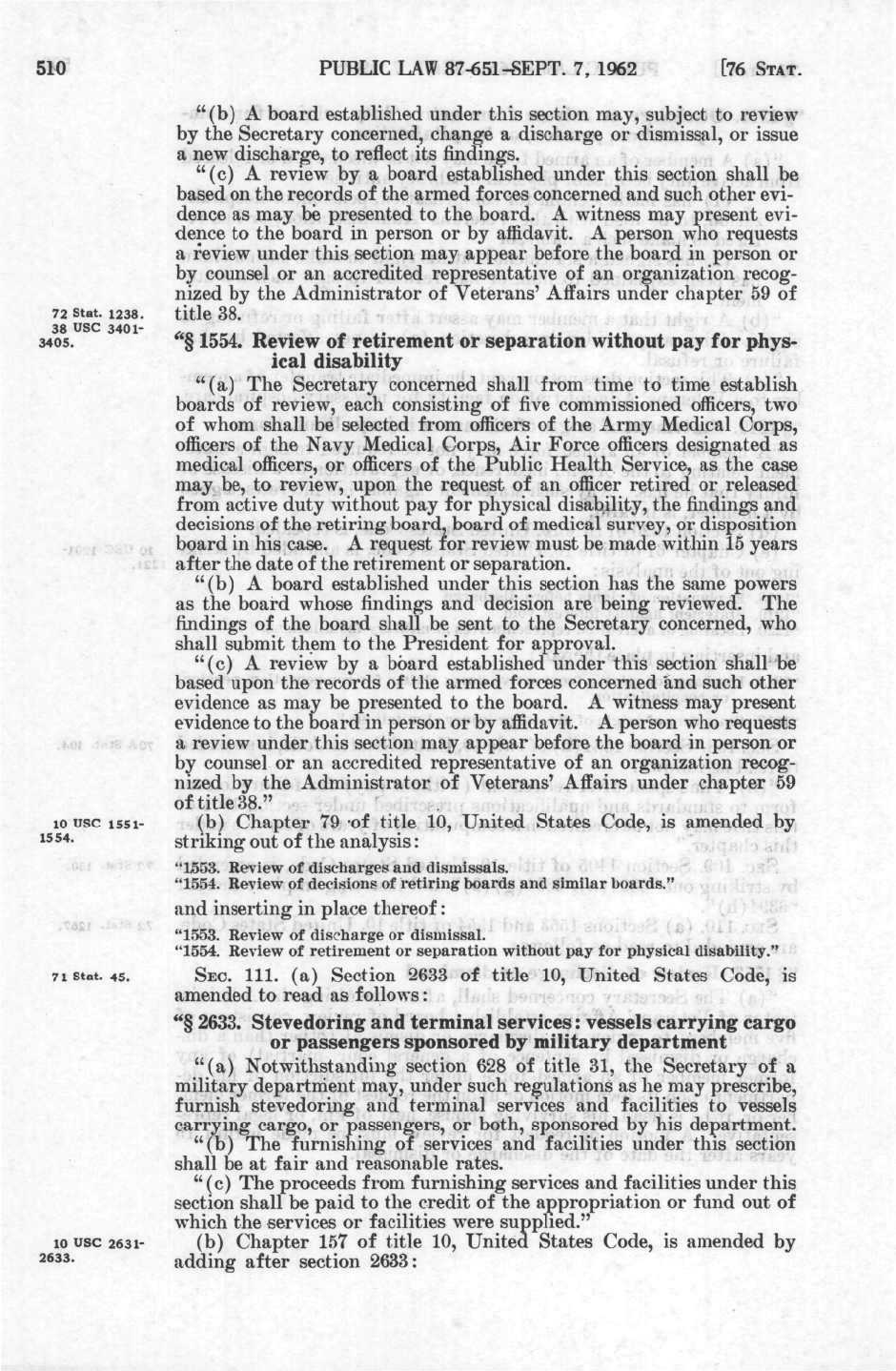 510 PUBLIC LAW 87-651-SEPT. 7, 1962 [76 STAT.

"(b) A board established under this section may, subject to review by the Secretary concerned, change a discharge or dismissal, or issue a new discharge, to reflect its findings.

"(c) A review by a board established under this section shall be based on the records of the armed forces concerned and such other evidence as may be presented to the board. A witness may present evidence to the board in person or by affidavit. A person who requests a review under this section may appear before the board in person or by counsel or an accredited representative of an organization recognized by the Administrator of Veterans' Affairs under chapter 59 of title 38.

72 Stat. 1238. 38 USC 3401-3405.

"§ 1554. Review of retirement or separation without pay for physical disability

"(a) The Secretary concerned shall from time to time establish boards of review, each consisting of five commissioned officers, two of whom shall be selected from officers of the Army Medical Corps, officers of the Navy Medical Corps, Air Force officers designated as medical officers, or officers of the Public Health Service, as the case may be, to review, upon the request of an officer retired or released from active duty without pay for physical disability, the findings and decisions of the retiring board, board of medical survey, or disposition board in his case. A request for review must be made within 15 years after the date of the retirement or separation.

"(b) A board established under this section has the same powers as the board whose findings and decision are being reviewed. The findings of the board shall be sent to the Secretary concerned, who shall submit them to the President for approval.

"(c) A review by a board established under this section shall be based upon the records of the armed forces concerned and such other evidence as may be presented to the board. A witness may present evidence to the board in person or by affidavit. A person who requests a review under this section may appear before the board in person or by counsel or an accredited representative of an organization recognized by the Administrator of Veterans' Affairs under chapter 59 of title 38."

10 USC 1551-1554.

(b) Chapter 79 of title 10, United States Code, is amended by striking out of the analysis:

"1553. Review of discharges and dismissals.
"1554. Review of decisions of retiring boards and similar boards."

and inserting in place thereof:

"1553. Review of discharge or dismissal.
"1554. Review of retirement or separation without pay for physical disability."

71 Stat. 45.

SEC. 111. (a) Section 2633 of title 10, United States Code, is amended to read as follows:

"§ 2633. Stevedoring and terminal services: vessels carrying cargo or passengers sponsored by military department

"(a) Notwithstanding section 628 of title 31, the Secretary of a military department may, under such regulations as he may prescribe, furnish stevedoring and terminal services and facilities to vessels carrying cargo, or passengers, or both, sponsored by his department.

"(b) The furnishing of services and facilities under this section shall be at fair and reasonable rates.

"(c) The proceeds from furnishing services and facilities under this section shall be paid to the credit of the appropriation or fund out of which the services or facilities were supplied."

10 USC 2631-2633.

(b) Chapter 157 of title 10, United States Code, is amended by adding after section 2633: